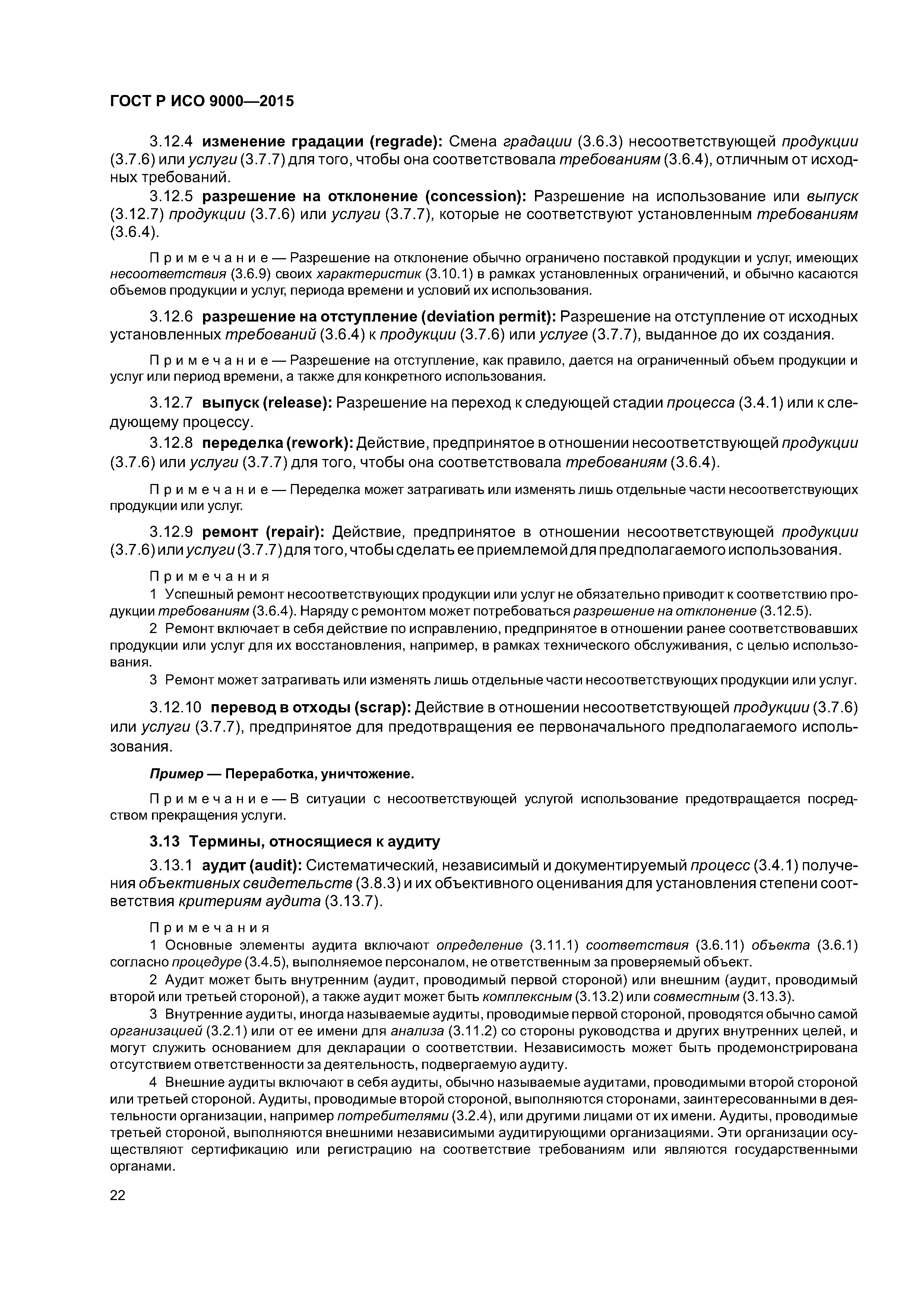 ГОСТ Р ИСО 9000—2015

3.12.4 изменение градации (regrade): Смена градации (3.6.3) несоответствующей продукции (3.7.6) или услуги (3.7.7) для того, чтобы она соответствовала требованиям (3.6.4), отличным от исходных требований.

3.12.5 разрешение на отклонение (concession): Разрешение на использование или выпуск (3.12.7) продукции (3.7.6) или услуги (3.7.7), которые не соответствуют установленным требованиям (3.6.4).

Примечание — Разрешение на отклонение обычно ограничено поставкой продукции и услуг, имеющих несоответствия (3.6.9) своих характеристик (3.10.1) в рамках установленных ограничений, и обычно касаются объемов продукции и услуг, периода времени и условий их использования.

3.12.6 разрешение на отступление (deviation permit): Разрешение на отступление от исходных установленных требований (3.6.4) к продукции (3.7.6) или услуге (3.7.7), выданное до их создания.

Примечание — Разрешение на отступление, как правило, дается на ограниченный объем продукции и услуг или период времени, а также для конкретного использования.

3.12.7 выпуск (release): Разрешение на переход к следующей стадии процесса (3.4.1) или к следующему процессу.

3.12.8 переделка (rework): Действие, предпринятое в отношении несоответствующей продукции (3.7.6) или услуги (3.7.7) для того, чтобы она соответствовала требованиям (3.6.4).

Примечание — Переделка может затрагивать или изменять лишь отдельные части несоответствующих продукции или услуг.

3.12.9 ремонт (repair): Действие, предпринятое в отношении несоответствующей продукции (3.7.6) или услуги (3.7.7) для того, чтобы сделать ее приемлемой для предполагаемого использования.

Примечания
1 Успешный ремонт несоответствующих продукции или услуг не обязательно приводит к соответствию продукции требованиям (3.6.4). Наряду с ремонтом может потребоваться разрешение на отклонение (3.12.5).
2 Ремонт включает в себя действие по исправлению, предпринятое в отношении ранее соответствовавших продукции или услуг для их восстановления, например, в рамках технического обслуживания, с целью использования.
3 Ремонт может затрагивать или изменять лишь отдельные части несоответствующих продукции или услуг.

3.12.10 перевод в отходы (scrap): Действие в отношении несоответствующей продукции (3.7.6) или услуги (3.7.7), предпринятое для предотвращения ее первоначального предполагаемого использования.

Пример — Переработка, уничтожение.

Примечание — В ситуации с несоответствующей услугой использование предотвращается посредством прекращения услуги.

3.13 Термины, относящиеся к аудиту

3.13.1 аудит (audit): Систематический, независимый и документируемый процесс (3.4.1) получения объективных свидетельств (3.8.3) и их объективного оценивания для установления степени соответствия критериям аудита (3.13.7).

Примечания
1 Основные элементы аудита включают определение (3.11.1) соответствия (3.6.11) объекта (3.6.1) согласно процедуре (3.4.5), выполняемое персоналом, не ответственным за проверяемый объект.
2 Аудит может быть внутренним (аудит, проводимый первой стороной) или внешним (аудит, проводимый второй или третьей стороной), а также аудит может быть комплексным (3.13.2) или совместным (3.13.3).
3 Внутренние аудиты, иногда называемые аудиты, проводимые первой стороной, проводятся обычно самой организацией (3.2.1) или от ее имени для анализа (3.11.2) со стороны руководства и других внутренних целей, и могут служить основанием для декларации о соответствии. Независимость может быть продемонстрирована отсутствием ответственности за деятельность, подвергаемую аудиту.
4 Внешние аудиты включают в себя аудиты, обычно называемые аудитами, проводимыми второй стороной или третьей стороной. Аудиты, проводимые второй стороной, выполняются сторонами, заинтересованными в деятельности организации, например потребителями (3.2.4), или другими лицами от их имени. Аудиты, проводимые третьей стороной, выполняются внешними независимыми аудитирующими организациями. Эти организации осуществляют сертификацию или регистрацию на соответствие требованиям или являются государственными органами.

22